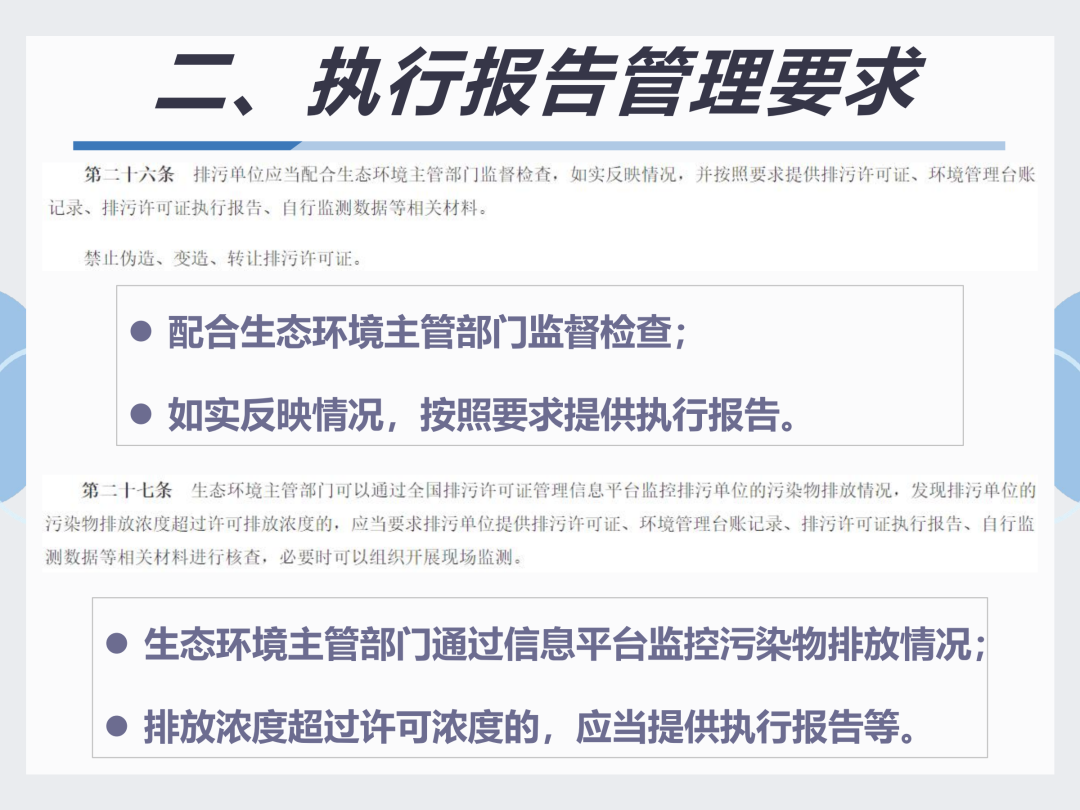 二、执行报告管理要求

第二十六条 排污单位应当配合生态环境主管部门监督检查，如实反映情况，并按照要求提供排污许可证、环境管理台账记录、排污许可证执行报告、自行监测数据等相关材料。

禁止伪造、变造、转让排污许可证。

• 配合生态环境主管部门监督检查；

• 如实反映情况，按照要求提供执行报告。

第二十七条 生态环境主管部门可以通过全国排污许可证管理信息平台监控排污单位的污染物排放情况，发现排污单位的污染物排放浓度超过许可排放浓度的，应当要求排污单位提供排污许可证、环境管理台账记录、排污许可证执行报告、自行监测数据等相关材料进行核查，必要时可以组织开展现场监测。

• 生态环境主管部门通过信息平台监控污染物排放情况；

• 排放浓度超过许可浓度的，应当提供执行报告等。